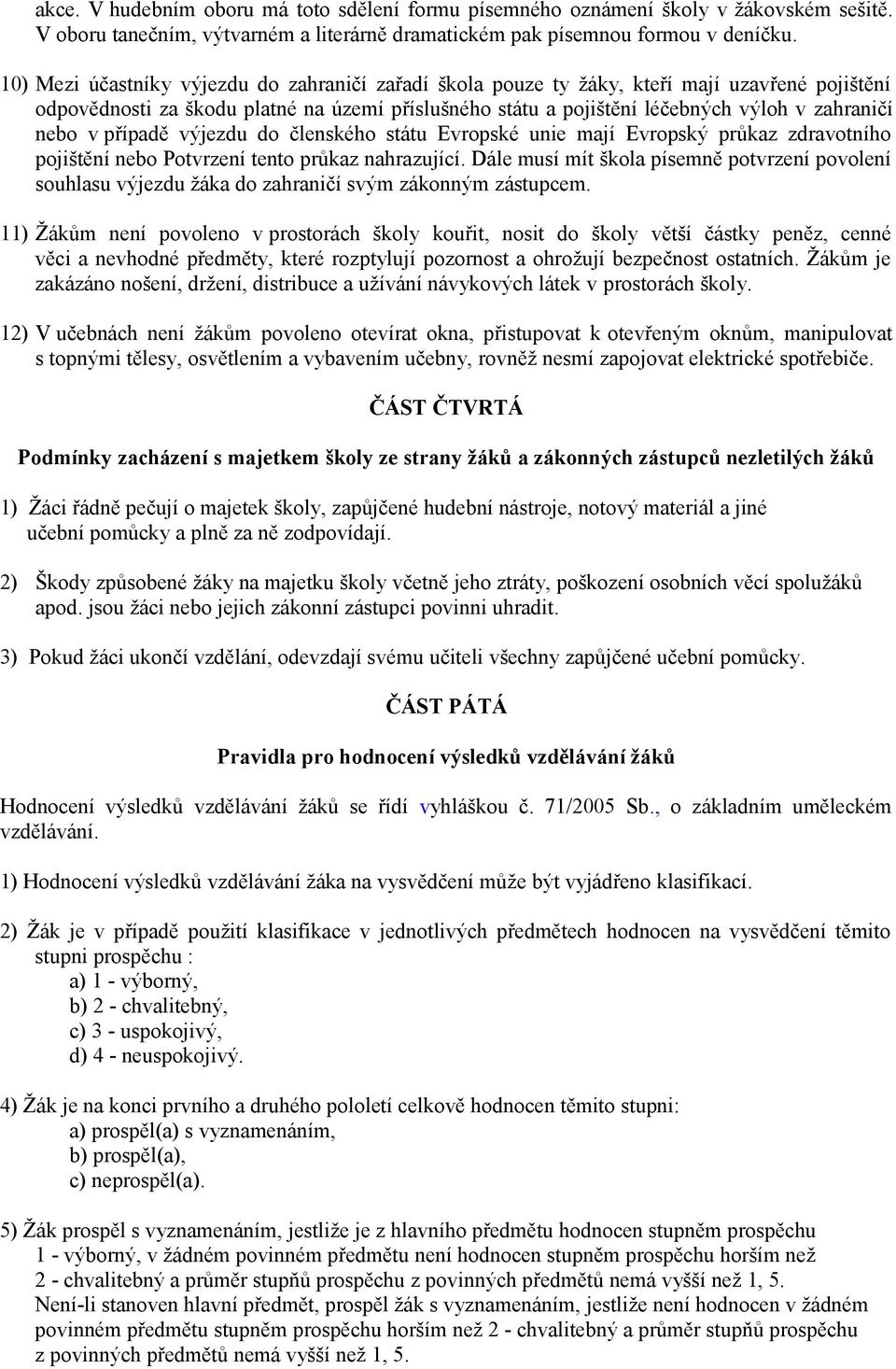 akce. V hudebním oboru má toto sdělení formu písemného oznámení školy v žákovském sešitě. V oboru tanečním, výtvarném a literárně dramatickém pak písemnou formou v deníčku.

10) Mezi účastníky výjezdu do zahraničí zařadí škola pouze ty žáky, kteří mají uzavřené pojištění odpovědnosti za škodu platné na území příslušného státu a pojištění léčebných výloh v zahraničí nebo v případě výjezdu do členského státu Evropské unie mají Evropský průkaz zdravotního pojištění nebo Potvrzení tento průkaz nahrazující. Dále musí mít škola písemně potvrzení povolení souhlasu výjezdu žáka do zahraničí svým zákonným zástupcem.

11) Žákům není povoleno v prostorách školy kouřit, nosit do školy větší částky peněz, cenné věci a nevhodné předměty, které rozptylují pozornost a ohrožují bezpečnost ostatních. Žákům je zakázáno nošení, držení, distribuce a užívání návykových látek v prostorách školy.

12) V učebnách není žákům povoleno otevírat okna, přistupovat k otevřeným oknům, manipulovat s topnými tělesy, osvětlením a vybavením učebny, rovněž nesmí zapojovat elektrické spotřebiče.

ČÁST ČTVRTÁ

Podmínky zacházení s majetkem školy ze strany žáků a zákonných zástupců nezletilých žáků

1) Žáci řádně pečují o majetek školy, zapůjčené hudební nástroje, notový materiál a jiné učební pomůcky a plně za ně zodpovídají.

2) Škody způsobené žáky na majetku školy včetně jeho ztráty, poškození osobních věcí spolužáků apod. jsou žáci nebo jejich zákonní zástupci povinni uhradit.

3) Pokud žáci ukončí vzdělání, odevzdají svému učiteli všechny zapůjčené učební pomůcky.

ČÁST PÁTÁ

Pravidla pro hodnocení výsledků vzdělávání žáků

Hodnocení výsledků vzdělávání žáků se řídí vyhláškou č. 71/2005 Sb., o základním uměleckém vzdělávání.

1) Hodnocení výsledků vzdělávání žáka na vysvědčení může být vyjádřeno klasifikací.

2) Žák je v případě použití klasifikace v jednotlivých předmětech hodnocen na vysvědčení těmito stupni prospěchu :
a) 1 - výborný,
b) 2 - chvalitebný,
c) 3 - uspokojivý,
d) 4 - neuspokojivý.

4) Žák je na konci prvního a druhého pololetí celkově hodnocen těmito stupni:
a) prospěl(a) s vyznamenáním,
b) prospěl(a),
c) neprospěl(a).

5) Žák prospěl s vyznamenáním, jestliže je z hlavního předmětu hodnocen stupněm prospěchu 1 - výborný, v žádném povinném předmětu není hodnocen stupněm prospěchu horším než 2 - chvalitebný a průměr stupňů prospěchu z povinných předmětů nemá vyšší než 1, 5.
Není-li stanoven hlavní předmět, prospěl žák s vyznamenáním, jestliže není hodnocen v žádném povinném předmětu stupněm prospěchu horším než 2 - chvalitebný a průměr stupňů prospěchu z povinných předmětů nemá vyšší než 1, 5.